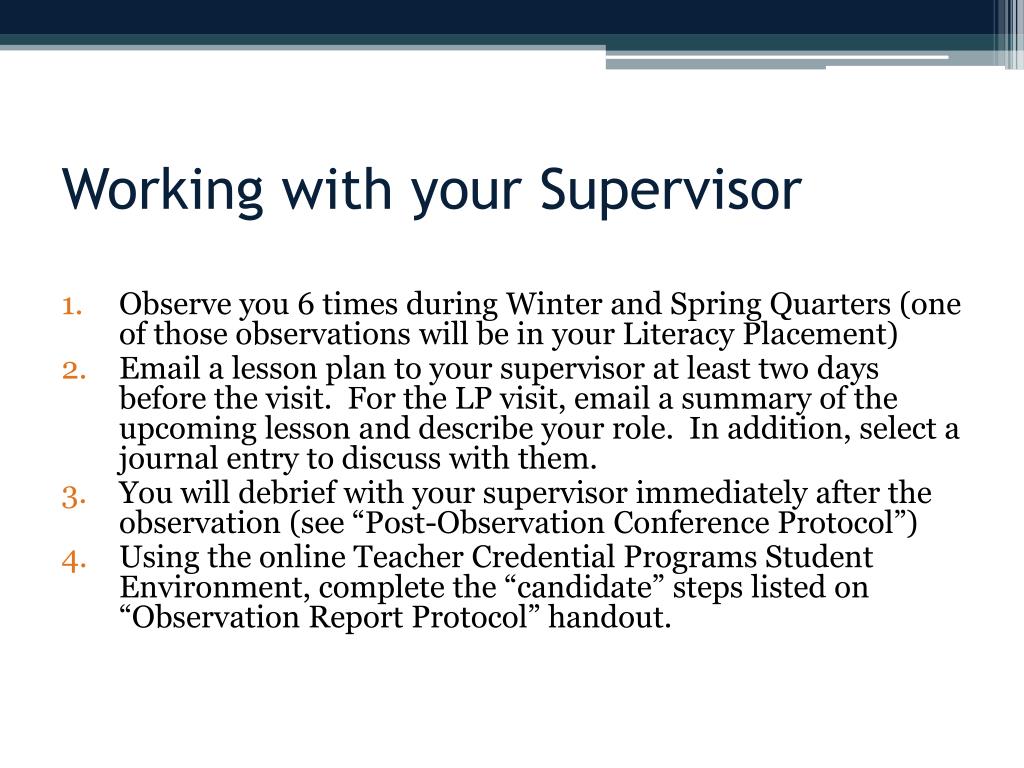 Working with your Supervisor

1. Observe you 6 times during Winter and Spring Quarters (one of those observations will be in your Literacy Placement)
2. Email a lesson plan to your supervisor at least two days before the visit. For the LP visit, email a summary of the upcoming lesson and describe your role. In addition, select a journal entry to discuss with them.
3. You will debrief with your supervisor immediately after the observation (see “Post-Observation Conference Protocol”)
4. Using the online Teacher Credential Programs Student Environment, complete the “candidate” steps listed on “Observation Report Protocol” handout.